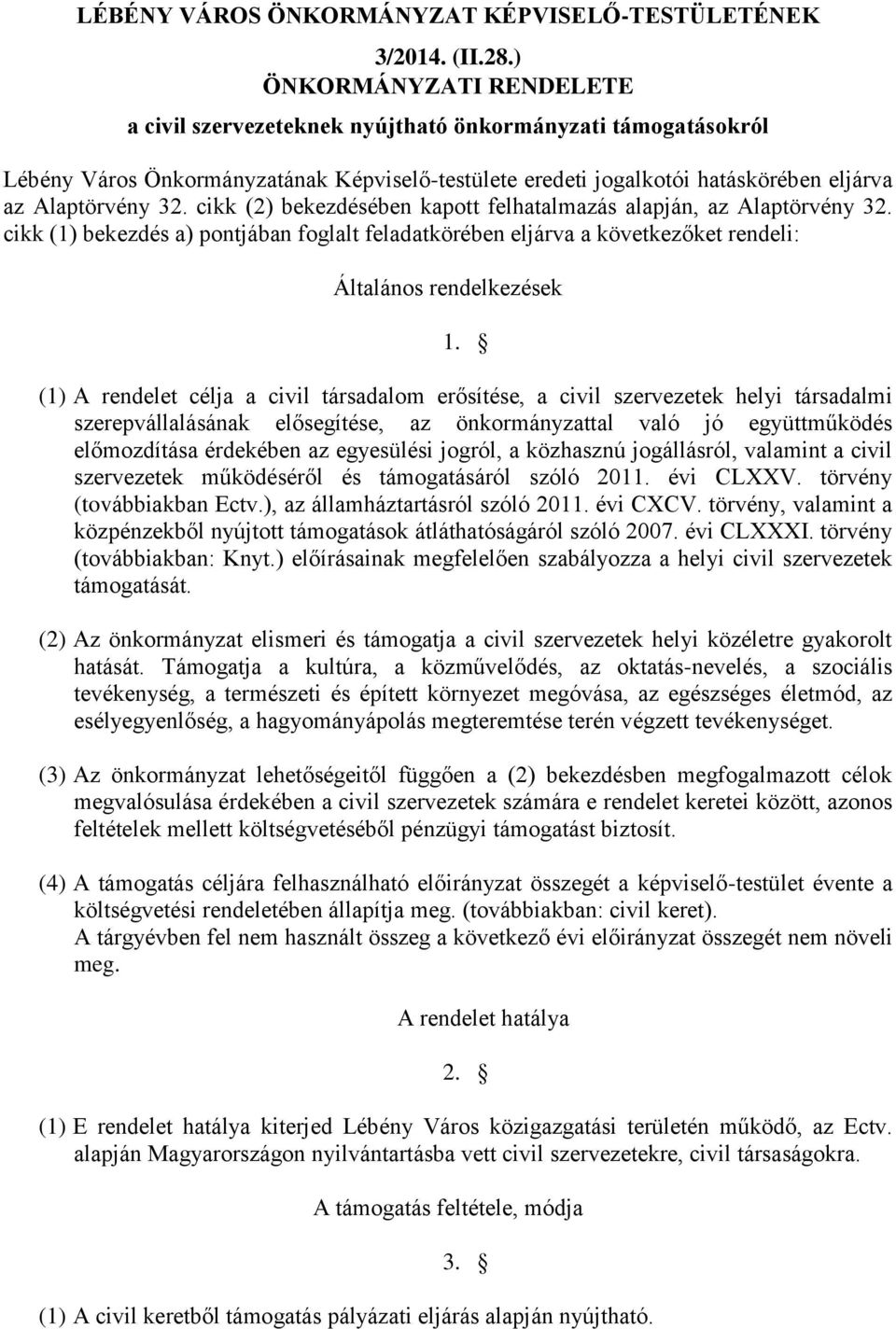 LÉBÉNY VÁROS ÖNKORMÁNYZAT KÉPVISELŐ-TESTÜLETÉNEK

3/2014. (II.28.)
ÖNKORMÁNYZATI RENDELETE

a civil szervezeteknek nyújtható önkormányzati támogatásokról

Lébény Város Önkormányzatának Képviselő-testülete eredeti jogalkotói hatáskörében eljárva az Alaptörvény 32. cikk (2) bekezdésében kapott felhatalmazás alapján, az Alaptörvény 32. cikk (1) bekezdés a) pontjában foglalt feladatkörében eljárva a következőket rendeli:

Általános rendelkezések

1. §

(1) A rendelet célja a civil társadalom erősítése, a civil szervezetek helyi társadalmi szerepvállalásának elősegítése, az önkormányzattal való jó együttműködés előmozdítása érdekében az egyesülési jogról, a közhasznú jogállásról, valamint a civil szervezetek működéséről és támogatásáról szóló 2011. évi CLXXV. törvény (továbbiakban Ectv.), az államháztartásról szóló 2011. évi CXCV. törvény, valamint a közpénzekből nyújtott támogatások átláthatóságáról szóló 2007. évi CLXXXI. törvény (továbbiakban: Knyt.) előírásainak megfelelően szabályozza a helyi civil szervezetek támogatását.

(2) Az önkormányzat elismeri és támogatja a civil szervezetek helyi közéletre gyakorolt hatását. Támogatja a kultúra, a közművelődés, az oktatás-nevelés, a szociális tevékenység, a természeti és épített környezet megóvása, az egészséges életmód, az esélyegyenlőség, a hagyományápolás megteremtése terén végzett tevékenységet.

(3) Az önkormányzat lehetőségeitől függően a (2) bekezdésben megfogalmazott célok megvalósulása érdekében a civil szervezetek számára e rendelet keretei között, azonos feltételek mellett költségvetéséből pénzügyi támogatást biztosít.

(4) A támogatás céljára felhasználható előirányzat összegét a képviselő-testület évente a költségvetési rendeletében állapítja meg. (továbbiakban: civil keret).
A tárgyévben fel nem használt összeg a következő évi előirányzat összegét nem növeli meg.

A rendelet hatálya

2. §

(1) E rendelet hatálya kiterjed Lébény Város közigazgatási területén működő, az Ectv. alapján Magyarországon nyilvántartásba vett civil szervezetekre, civil társaságokra.

A támogatás feltétele, módja

3. §

(1) A civil keretből támogatás pályázati eljárás alapján nyújtható.